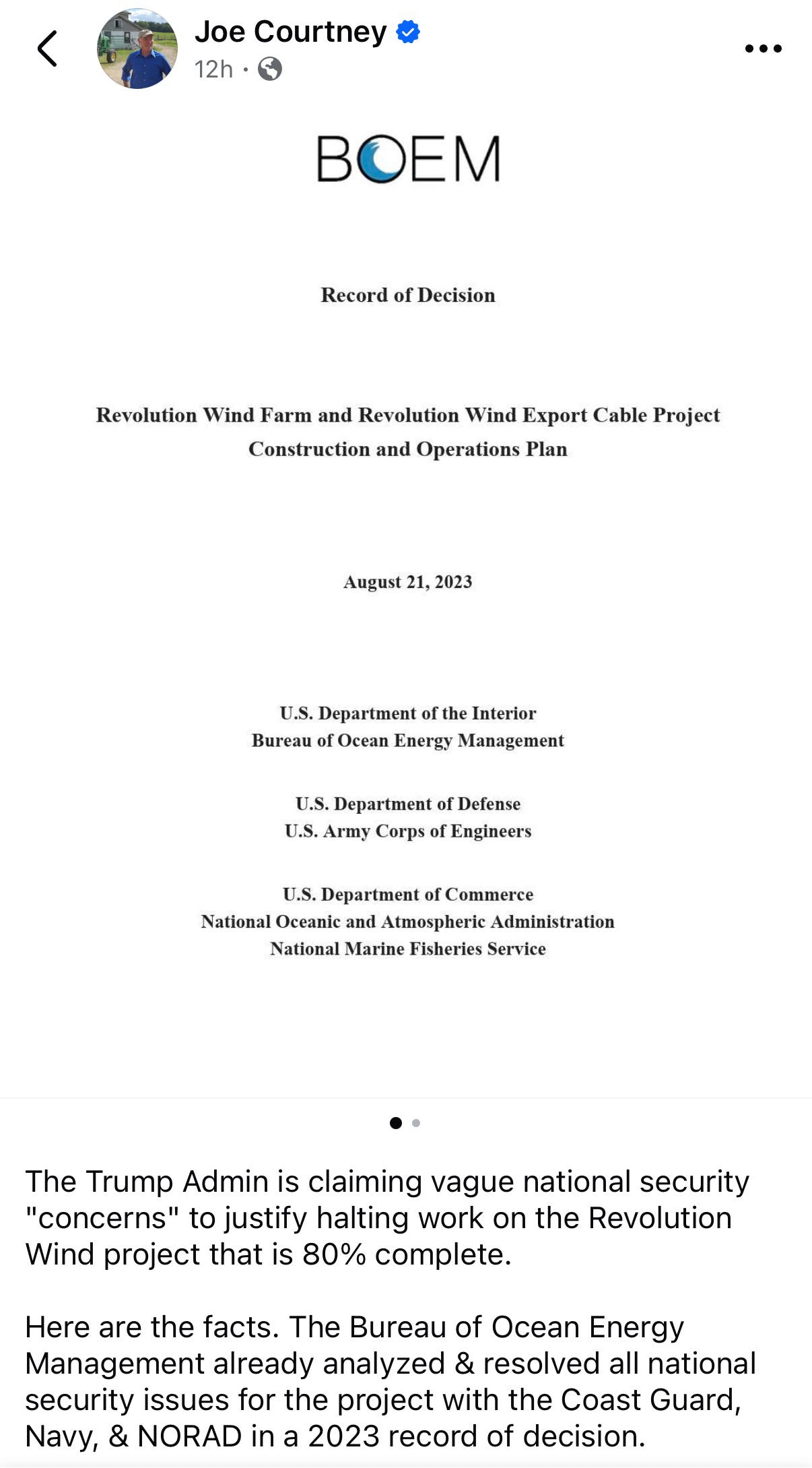 Joe Courtney
12h ·

BOEM

Record of Decision

Revolution Wind Farm and Revolution Wind Export Cable Project Construction and Operations Plan

August 21, 2023

U.S. Department of the Interior
Bureau of Ocean Energy Management

U.S. Department of Defense
U.S. Army Corps of Engineers

U.S. Department of Commerce
National Oceanic and Atmospheric Administration
National Marine Fisheries Service

The Trump Admin is claiming vague national security "concerns" to justify halting work on the Revolution Wind project that is 80% complete.

Here are the facts. The Bureau of Ocean Energy Management already analyzed & resolved all national security issues for the project with the Coast Guard, Navy, & NORAD in a 2023 record of decision.